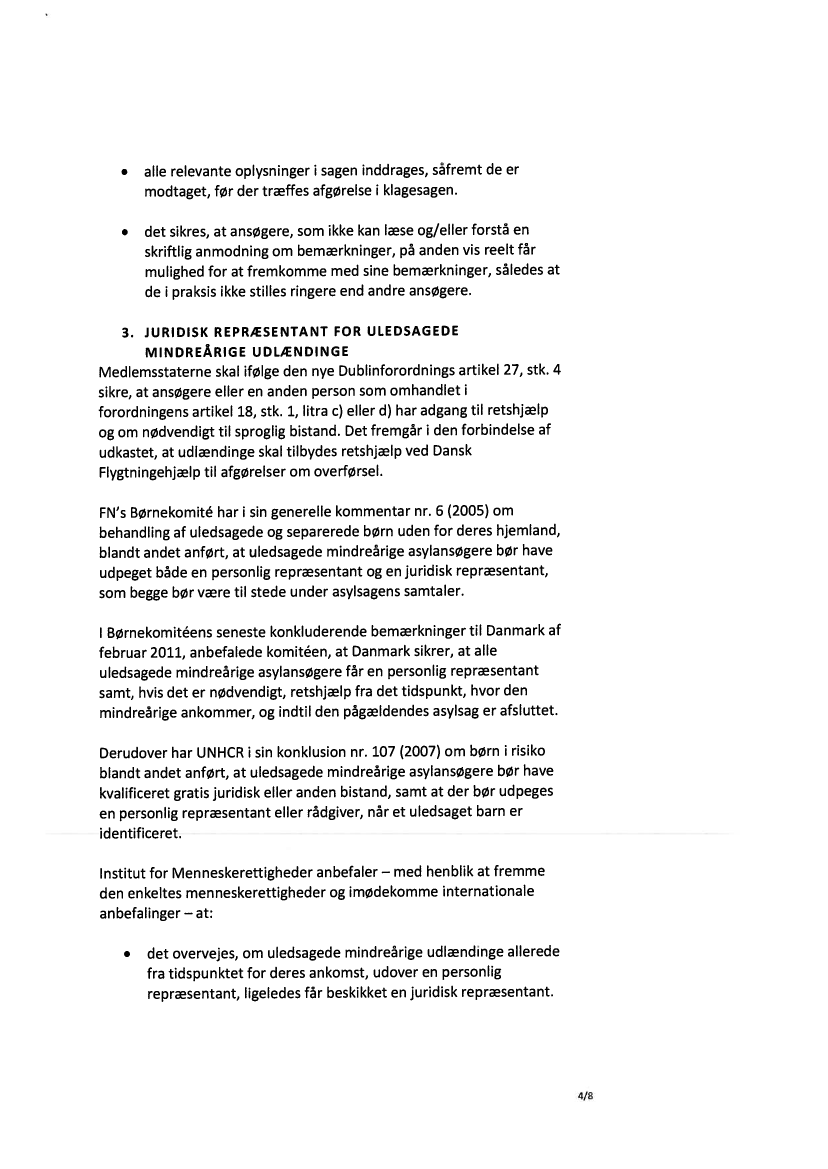 • alle relevante oplysninger i sagen inddrages, såfremt de er modtaget, før der træffes afgørelse i klagesagen.

• det sikres, at ansøgere, som ikke kan læse og/eller forstå en skriftlig anmodning om bemærkninger, på anden vis reelt får mulighed for at fremkomme med sine bemærkninger, således at de i praksis ikke stilles ringere end andre ansøgere.

3. JURIDISK REPRÆSENTANT FOR ULEDSAGEDE MINDREÅRIGE UDLÆNDINGE

Medlemsstaterne skal ifølge den nye Dublinforordnings artikel 27, stk. 4 sikre, at ansøgere eller en anden person som omhandlet i forordningens artikel 18, stk. 1, litra c) eller d) har adgang til retshjælp og om nødvendigt til sproglig bistand. Det fremgår i den forbindelse af udkastet, at udlændinge skal tilbydes retshjælp ved Dansk Flygtningehjælp til afgørelser om overførsel.

FN's Børnekomité har i sin generelle kommentar nr. 6 (2005) om behandling af uledsagede og separerede børn uden for deres hjemland, blandt andet anført, at uledsagede mindreårige asylansøgere bør have udpeget både en personlig repræsentant og en juridisk repræsentant, som begge bør være til stede under asylsagens samtaler.

I Børnekomitéens seneste konkluderende bemærkninger til Danmark af februar 2011, anbefalede komitéen, at Danmark sikrer, at alle uledsagede mindreårige asylansøgere får en personlig repræsentant samt, hvis det er nødvendigt, retshjælp fra det tidspunkt, hvor den mindreårige ankommer, og indtil den pågældendes asylsag er afsluttet.

Derudover har UNHCR i sin konklusion nr. 107 (2007) om børn i risiko blandt andet anført, at uledsagede mindreårige asylansøgere bør have kvalificeret gratis juridisk eller anden bistand, samt at der bør udpeges en personlig repræsentant eller rådgiver, når et uledsaget barn er identificeret.

Institut for Menneskerettigheder anbefaler – med henblik at fremme den enkeltes menneskerettigheder og imødekomme internationale anbefalinger – at:

• det overvejes, om uledsagede mindreårige udlændinge allerede fra tidspunktet for deres ankomst, udover en personlig repræsentant, ligeledes får beskikket en juridisk repræsentant.

4/8